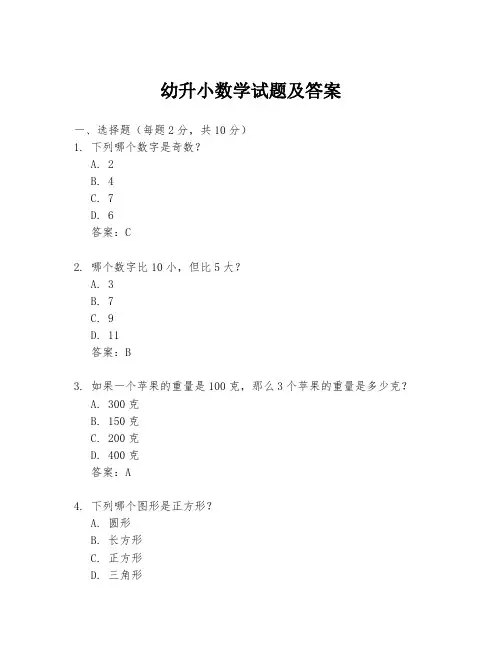 幼升小数学试题及答案

一、选择题（每题 2 分，共 10 分）

1. 下列哪个数字是奇数？
A. 2
B. 4
C. 7
D. 6
答案：C

2. 哪个数字比 10 小，但比 5 大？
A. 3
B. 7
C. 9
D. 11
答案：B

3. 如果一个苹果的重量是 100 克，那么 3 个苹果的重量是多少克？
A. 300 克
B. 150 克
C. 200 克
D. 400 克
答案：A

4. 下列哪个图形是正方形？
A. 圆形
B. 长方形
C. 正方形
D. 三角形